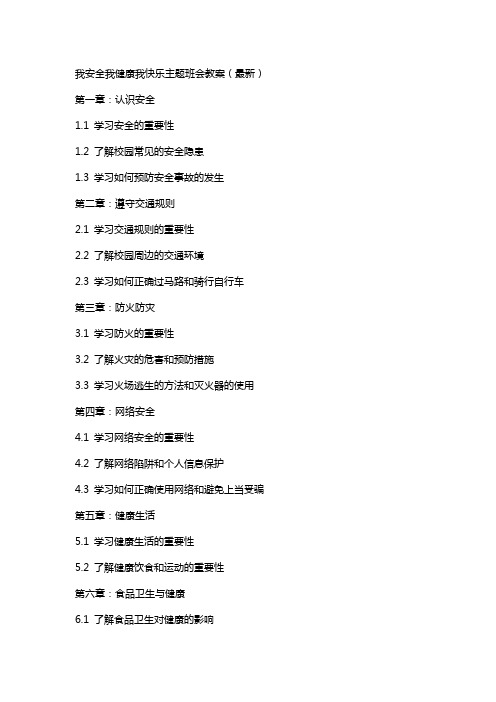 我安全我健康我快乐主题班会教案（最新）

第一章：认识安全

1.1 学习安全的重要性

1.2 了解校园常见的安全隐患

1.3 学习如何预防安全事故的发生

第二章：遵守交通规则

2.1 学习交通规则的重要性

2.2 了解校园周边的交通环境

2.3 学习如何正确过马路和骑行自行车

第三章：防火防灾

3.1 学习防火的重要性

3.2 了解火灾的危害和预防措施

3.3 学习火场逃生的方法和灭火器的使用

第四章：网络安全

4.1 学习网络安全的重要性

4.2 了解网络陷阱和个人信息保护

4.3 学习如何正确使用网络和避免上当受骗

第五章：健康生活

5.1 学习健康生活的重要性

5.2 了解健康饮食和运动的重要性

第六章：食品卫生与健康

6.1 了解食品卫生对健康的影响